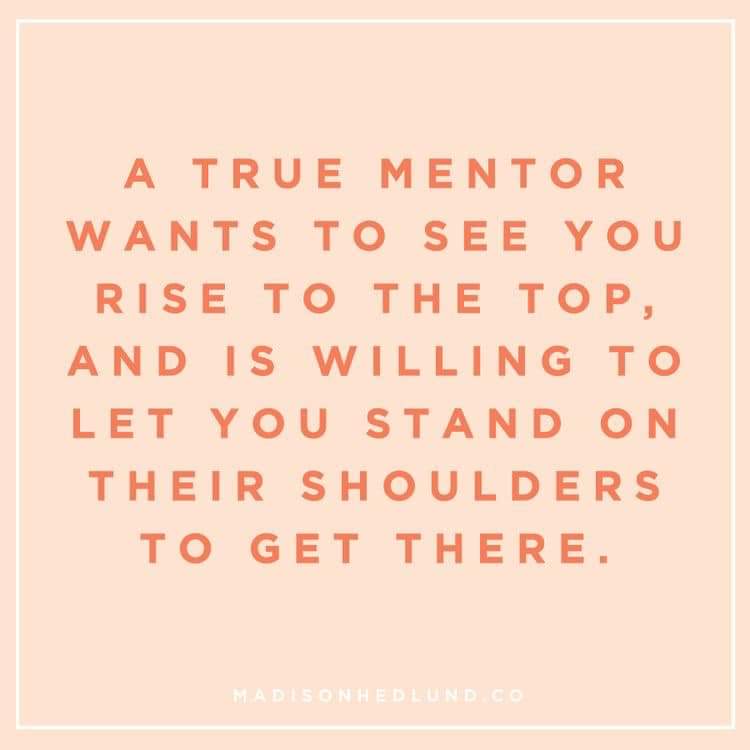 A TRUE MENTOR WANTS TO SEE YOU RISE TO THE TOP, AND IS WILLING TO LET YOU STAND ON THEIR SHOULDERS TO GET THERE.

MADISONHEDLUND.CO